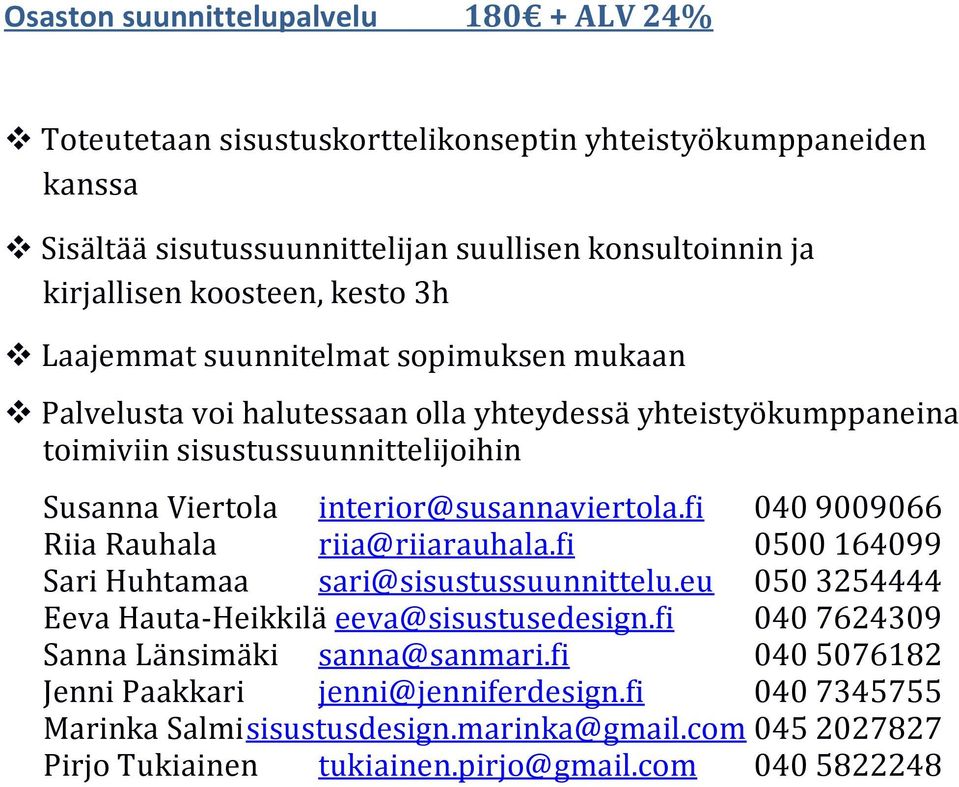 Osaston suunnittelupalvelu 180€ + ALV 24%

❖ Toteutetaan sisustuskorttelikonseptin yhteistyökumppaneiden kanssa

❖ Sisältää sisutussuunnittelijan suullisen konsultoinnin ja kirjallisen koosteen, kesto 3h

❖ Laajemmat suunnitelmat sopimuksen mukaan

❖ Palvelusta voi halutessaan olla yhteydessä yhteistyökumppaneina toimiviin sisustussuunnittelijoihin

| | | |
|---|---|---|
| Susanna Viertola | interior@susannaviertola.fi | 040 9009066 |
| Riia Rauhala | riia@riiarauhala.fi | 0500 164099 |
| Sari Huhtamaa | sari@sisustussuunnittelu.eu | 050 3254444 |
| Eeva Hauta-Heikkilä | eeva@sisustusedesign.fi | 040 7624309 |
| Sanna Länsimäki | sanna@sanmari.fi | 040 5076182 |
| Jenni Paakkari | jenni@jenniferdesign.fi | 040 7345755 |
| Marinka Salmi | sisustusdesign.marinka@gmail.com | 045 2027827 |
| Pirjo Tukiainen | tukiainen.pirjo@gmail.com | 040 5822248 |